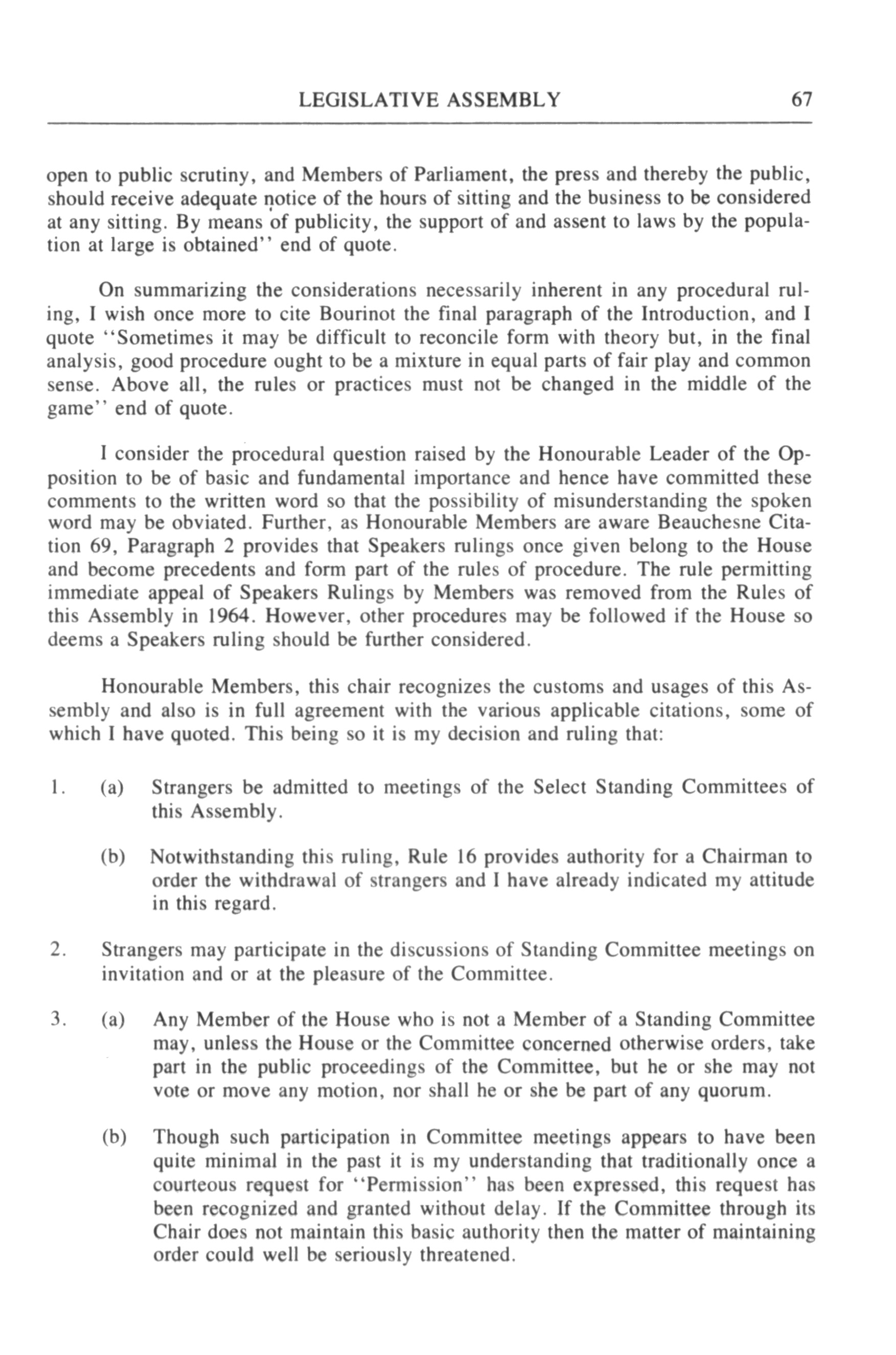 LEGISLATIVE ASSEMBLY 67

open to public scrutiny, and Members of Parliament, the press and thereby the public, should receive adequate notice of the hours of sitting and the business to be considered at any sitting. By means of publicity, the support of and assent to laws by the population at large is obtained'' end of quote.

On summarizing the considerations necessarily inherent in any procedural ruling, I wish once more to cite Bourinot the final paragraph of the Introduction, and I quote ''Sometimes it may be difficult to reconcile form with theory but, in the final analysis, good procedure ought to be a mixture in equal parts of fair play and common sense. Above all, the rules or practices must not be changed in the middle of the game'' end of quote.

I consider the procedural question raised by the Honourable Leader of the Opposition to be of basic and fundamental importance and hence have committed these comments to the written word so that the possibility of misunderstanding the spoken word may be obviated. Further, as Honourable Members are aware Beauchesne Citation 69, Paragraph 2 provides that Speakers rulings once given belong to the House and become precedents and form part of the rules of procedure. The rule permitting immediate appeal of Speakers Rulings by Members was removed from the Rules of this Assembly in 1964. However, other procedures may be followed if the House so deems a Speakers ruling should be further considered.

Honourable Members, this chair recognizes the customs and usages of this Assembly and also is in full agreement with the various applicable citations, some of which I have quoted. This being so it is my decision and ruling that:

1. (a) Strangers be admitted to meetings of the Select Standing Committees of this Assembly.

(b) Notwithstanding this ruling, Rule 16 provides authority for a Chairman to order the withdrawal of strangers and I have already indicated my attitude in this regard.

2. Strangers may participate in the discussions of Standing Committee meetings on invitation and or at the pleasure of the Committee.

3. (a) Any Member of the House who is not a Member of a Standing Committee may, unless the House or the Committee concerned otherwise orders, take part in the public proceedings of the Committee, but he or she may not vote or move any motion, nor shall he or she be part of any quorum.

(b) Though such participation in Committee meetings appears to have been quite minimal in the past it is my understanding that traditionally once a courteous request for ''Permission'' has been expressed, this request has been recognized and granted without delay. If the Committee through its Chair does not maintain this basic authority then the matter of maintaining order could well be seriously threatened.